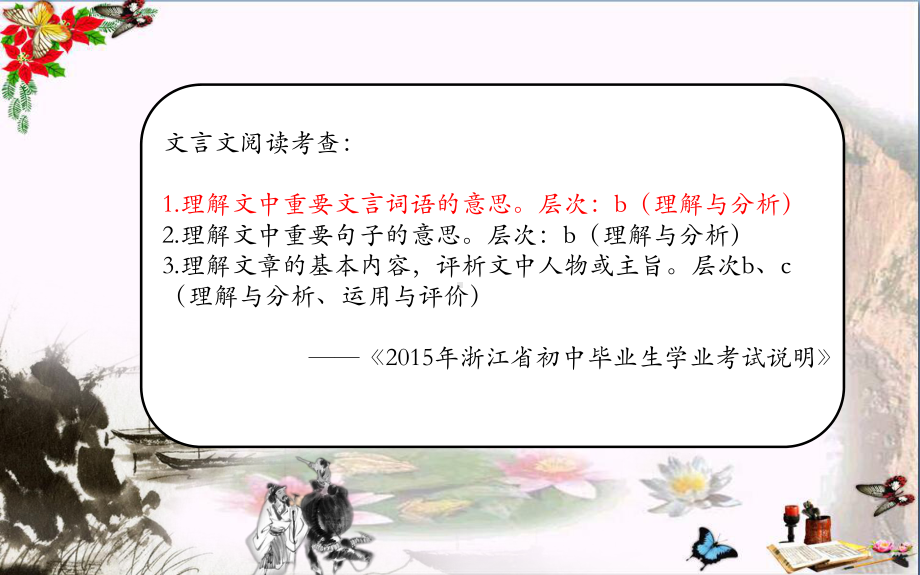 文言文阅读考查：

1.理解文中重要文言词语的意思。层次：b（理解与分析）
2.理解文中重要句子的意思。层次：b（理解与分析）
3.理解文章的基本内容，评析文中人物或主旨。层次b、c（理解与分析、运用与评价）

——《2015年浙江省初中毕业生学业考试说明》